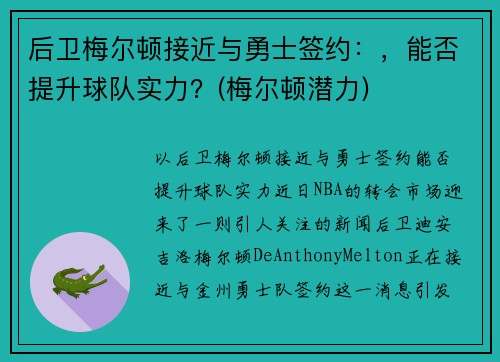 后卫梅尔顿接近与勇士签约：，能否提升球队实力？(梅尔顿潜力)

以后卫梅尔顿接近与勇士签约能否提升球队实力近日NBA的转会市场迎来了一则引人关注的新闻后卫迪安吉洛梅尔顿DeAnthonyMelton正在接近与金州勇士队签约这一消息引发